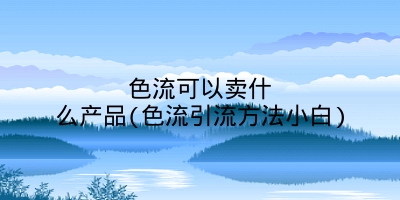 色流可以卖什么产品(色流引流方法小白)